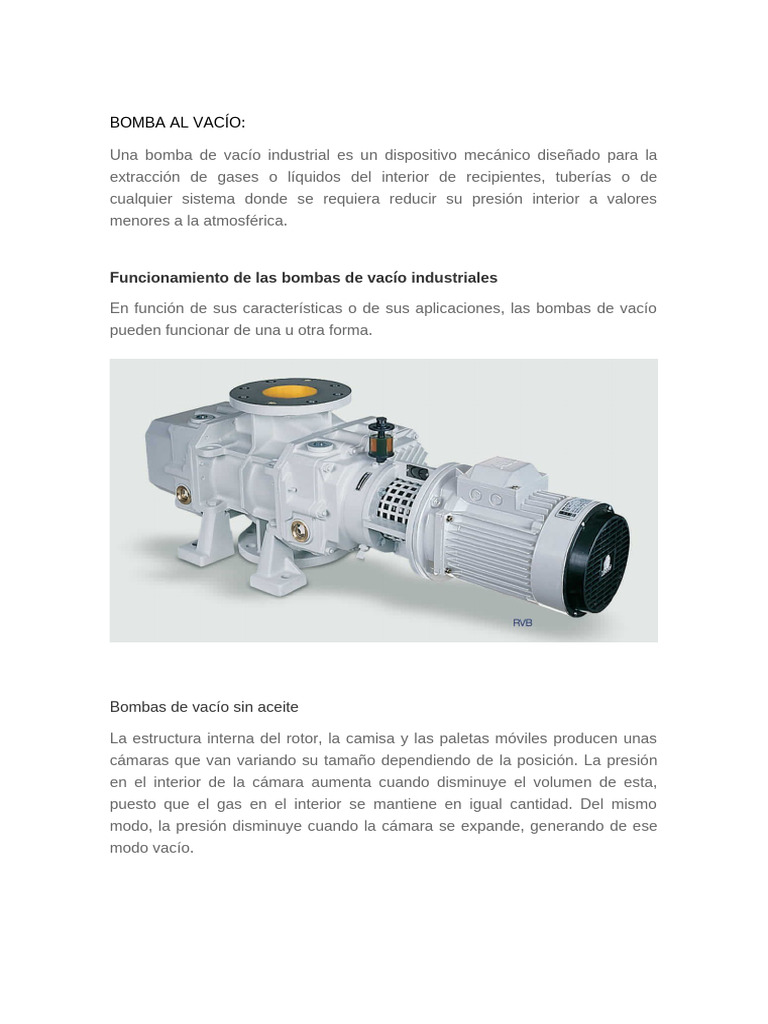 BOMBA AL VACÍO:

Una bomba de vacío industrial es un dispositivo mecánico diseñado para la extracción de gases o líquidos del interior de recipientes, tuberías o de cualquier sistema donde se requiera reducir su presión interior a valores menores a la atmosférica.

Funcionamiento de las bombas de vacío industriales

En función de sus características o de sus aplicaciones, las bombas de vacío pueden funcionar de una u otra forma.

RVB

Bombas de vacío sin aceite

La estructura interna del rotor, la camisa y las paletas móviles producen unas cámaras que van variando su tamaño dependiendo de la posición. La presión en el interior de la cámara aumenta cuando disminuye el volumen de esta, puesto que el gas en el interior se mantiene en igual cantidad. Del mismo modo, la presión disminuye cuando la cámara se expande, generando de ese modo vacío.